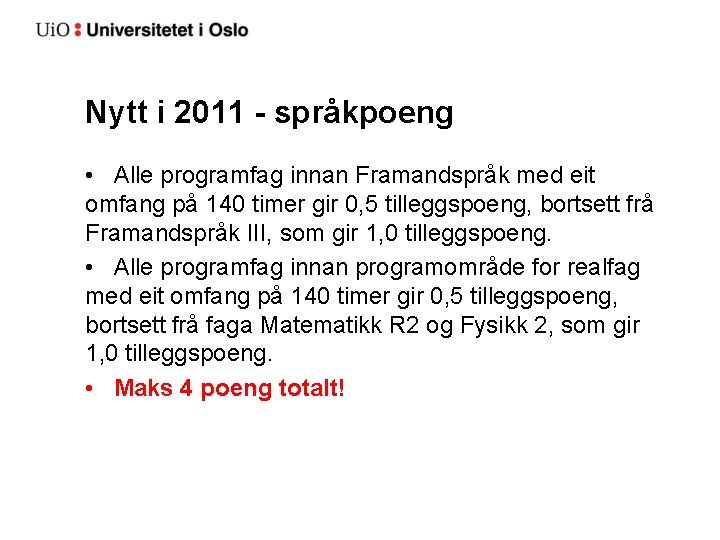 UiO : Universitetet i Oslo

Nytt i 2011 - språkpoeng

• Alle programfag innan Framandspråk med eit omfang på 140 timer gir 0,5 tilleggspoeng, bortsett frå Framandspråk III, som gir 1,0 tilleggspoeng.

• Alle programfag innan programområde for realfag med eit omfang på 140 timer gir 0,5 tilleggspoeng, bortsett frå faga Matematikk R2 og Fysikk 2, som gir 1,0 tilleggspoeng.

• Maks 4 poeng totalt!